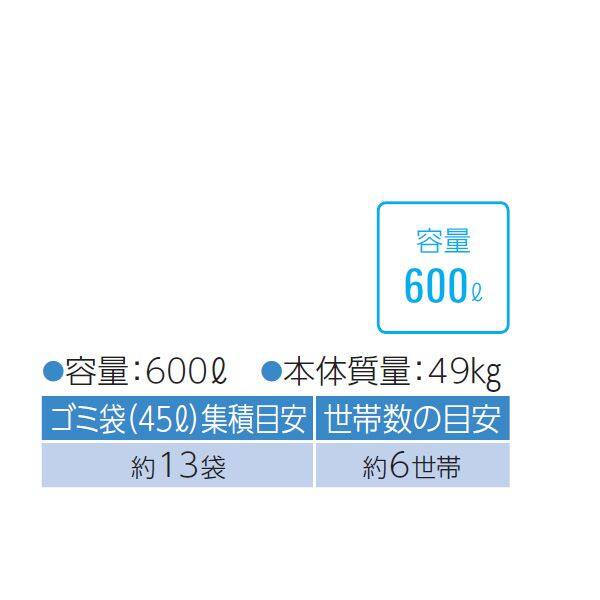 容量
600ℓ

●容量：600ℓ ●本体質量：49kg

| ゴミ袋(45ℓ)集積目安 | 世帯数の目安 |
|---|---|
| 約13袋 | 約6世帯 |